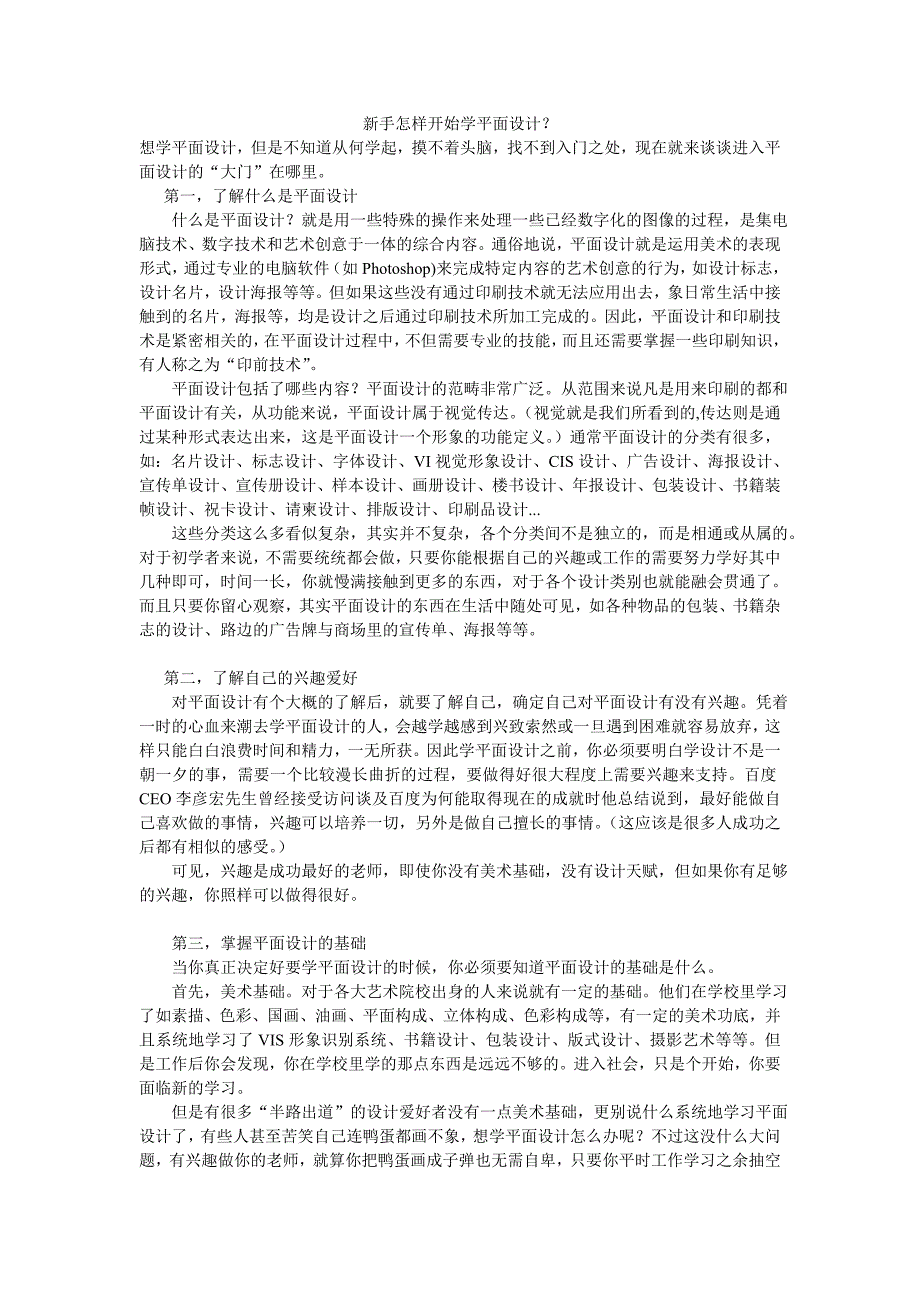 新手怎样开始学平面设计？

想学平面设计，但是不知道从何学起，摸不着头脑，找不到入门之处，现在就来谈谈进入平面设计的“大门”在哪里。

第一，了解什么是平面设计

什么是平面设计？就是用一些特殊的操作来处理一些已经数字化的图像的过程，是集电脑技术、数字技术和艺术创意于一体的综合内容。通俗地说，平面设计就是运用美术的表现形式，通过专业的电脑软件（如 Photoshop)来完成特定内容的艺术创意的行为，如设计标志，设计名片，设计海报等等。但如果这些没有通过印刷技术就无法应用出去，象日常生活中接触到的名片，海报等，均是设计之后通过印刷技术所加工完成的。因此，平面设计和印刷技术是紧密相关的，在平面设计过程中，不但需要专业的技能，而且还需要掌握一些印刷知识，有人称之为“印前技术”。

平面设计包括了哪些内容？平面设计的范畴非常广泛。从范围来说凡是用来印刷的都和平面设计有关，从功能来说，平面设计属于视觉传达。（视觉就是我们所看到的,传达则是通过某种形式表达出来，这是平面设计一个形象的功能定义。）通常平面设计的分类有很多，如：名片设计、标志设计、字体设计、VI 视觉形象设计、CIS 设计、广告设计、海报设计、宣传单设计、宣传册设计、样本设计、画册设计、楼书设计、年报设计、包装设计、书籍装帧设计、祝卡设计、请柬设计、排版设计、印刷品设计...

这些分类这么多看似复杂，其实并不复杂，各个分类间不是独立的，而是相通或从属的。对于初学者来说，不需要统统都会做，只要你能根据自己的兴趣或工作的需要努力学好其中几种即可，时间一长，你就慢满接触到更多的东西，对于各个设计类别也就能融会贯通了。而且只要你留心观察，其实平面设计的东西在生活中随处可见，如各种物品的包装、书籍杂志的设计、路边的广告牌与商场里的宣传单、海报等等。

第二，了解自己的兴趣爱好

对平面设计有个大概的了解后，就要了解自己，确定自己对平面设计有没有兴趣。凭着一时的心血来潮去学平面设计的人，会越学越感到兴致索然或一旦遇到困难就容易放弃，这样只能白白浪费时间和精力，一无所获。因此学平面设计之前，你必须要明白学设计不是一朝一夕的事，需要一个比较漫长曲折的过程，要做得好很大程度上需要兴趣来支持。百度 CEO 李彦宏先生曾经接受访问谈及百度为何能取得现在的成就时他总结说到，最好能做自己喜欢做的事情，兴趣可以培养一切，另外是做自己擅长的事情。（这应该是很多人成功之后都有相似的感受。）

可见，兴趣是成功最好的老师，即使你没有美术基础，没有设计天赋，但如果你有足够的兴趣，你照样可以做得很好。

第三，掌握平面设计的基础

当你真正决定好要学平面设计的时候，你必须要知道平面设计的基础是什么。

首先，美术基础。对于各大艺术院校出身的人来说就有一定的基础。他们在学校里学习了如素描、色彩、国画、油画、平面构成、立体构成、色彩构成等，有一定的美术功底，并且系统地学习了 VIS 形象识别系统、书籍设计、包装设计、版式设计、摄影艺术等等。但是工作后你会发现，你在学校里学的那点东西是远远不够的。进入社会，只是个开始，你要面临新的学习。

但是有很多“半路出道”的设计爱好者没有一点美术基础，更别说什么系统地学习平面设计了，有些人甚至苦笑自己连鸭蛋都画不象，想学平面设计怎么办呢？不过这没什么大问题，有兴趣做你的老师，就算你把鸭蛋画成子弹也无需自卑，只要你平时工作学习之余抽空